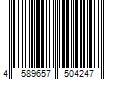 4 589657 504247